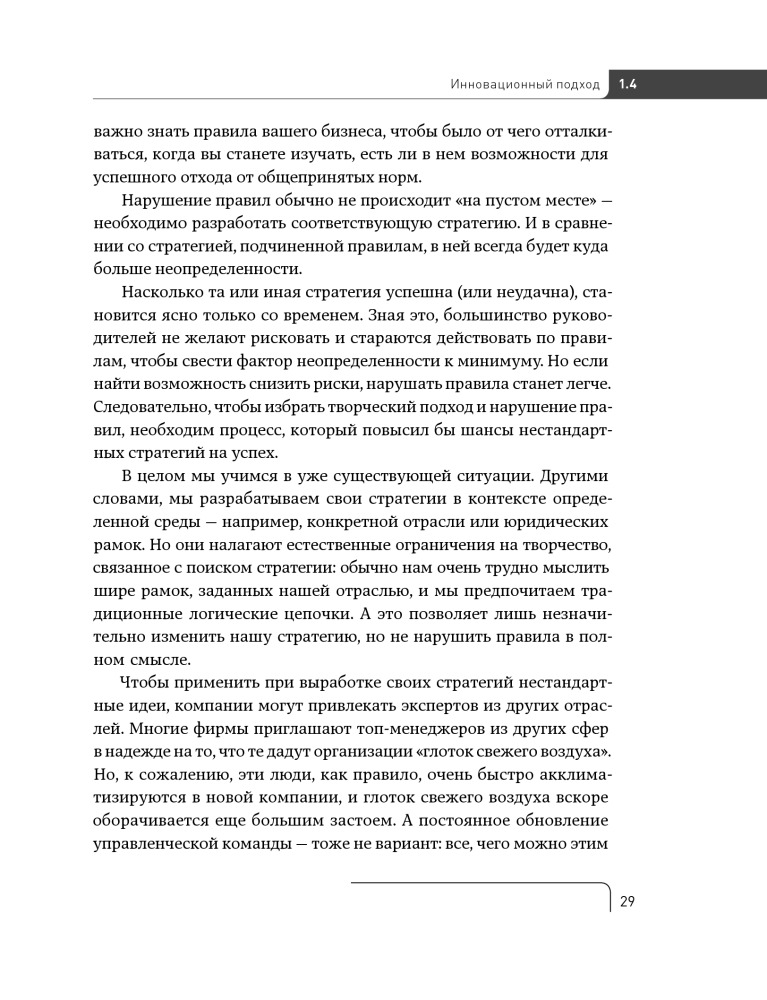 Инновационный подход 1.4

важно знать правила вашего бизнеса, чтобы было от чего отталкиваться, когда вы станете изучать, есть ли в нем возможности для успешного отхода от общепринятых норм.

Нарушение правил обычно не происходит «на пустом месте» — необходимо разработать соответствующую стратегию. И в сравнении со стратегией, подчиненной правилам, в ней всегда будет куда больше неопределенности.

Насколько та или иная стратегия успешна (или неудачна), становится ясно только со временем. Зная это, большинство руководителей не желают рисковать и стараются действовать по правилам, чтобы свести фактор неопределенности к минимуму. Но если найти возможность снизить риски, нарушать правила станет легче. Следовательно, чтобы избрать творческий подход и нарушение правил, необходим процесс, который повысил бы шансы нестандартных стратегий на успех.

В целом мы учимся в уже существующей ситуации. Другими словами, мы разрабатываем свои стратегии в контексте определенной среды — например, конкретной отрасли или юридических рамок. Но они налагают естественные ограничения на творчество, связанное с поиском стратегии: обычно нам очень трудно мыслить шире рамок, заданных нашей отраслью, и мы предпочитаем традиционные логические цепочки. А это позволяет лишь незначительно изменить нашу стратегию, но не нарушить правила в полном смысле.

Чтобы применить при выработке своих стратегий нестандартные идеи, компании могут привлекать экспертов из других отраслей. Многие фирмы приглашают топ-менеджеров из других сфер в надежде на то, что те дадут организации «глоток свежего воздуха». Но, к сожалению, эти люди, как правило, очень быстро акклиматизируются в новой компании, и глоток свежего воздуха вскоре оборачивается еще большим застоем. А постоянное обновление управленческой команды — тоже не вариант: все, чего можно этим

29